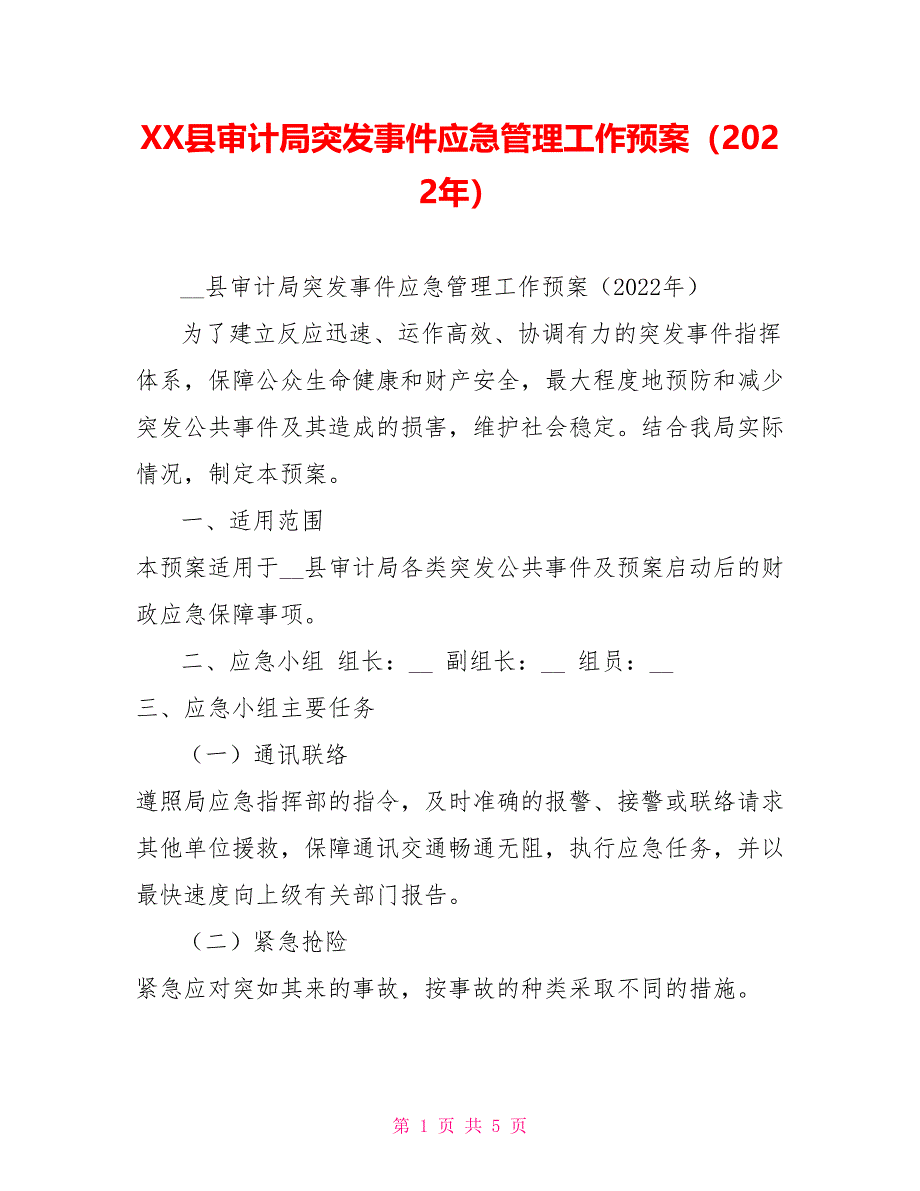 XX县审计局突发事件应急管理工作预案（2022年）

__县审计局突发事件应急管理工作预案（2022年）

为了建立反应迅速、运作高效、协调有力的突发事件指挥体系，保障公众生命健康和财产安全，最大程度地预防和减少突发公共事件及其造成的损害，维护社会稳定。结合我局实际情况，制定本预案。

一、适用范围

本预案适用于__县审计局各类突发公共事件及预案启动后的财政应急保障事项。

二、应急小组 组长：__ 副组长：__ 组员：__

三、应急小组主要任务

（一）通讯联络

遵照局应急指挥部的指令，及时准确的报警、接警或联络请求其他单位援救，保障通讯交通畅通无阻，执行应急任务，并以最快速度向上级有关部门报告。

（二）紧急抢险

紧急应对突如其来的事故，按事故的种类采取不同的措施。

第 1 页 共 5 页